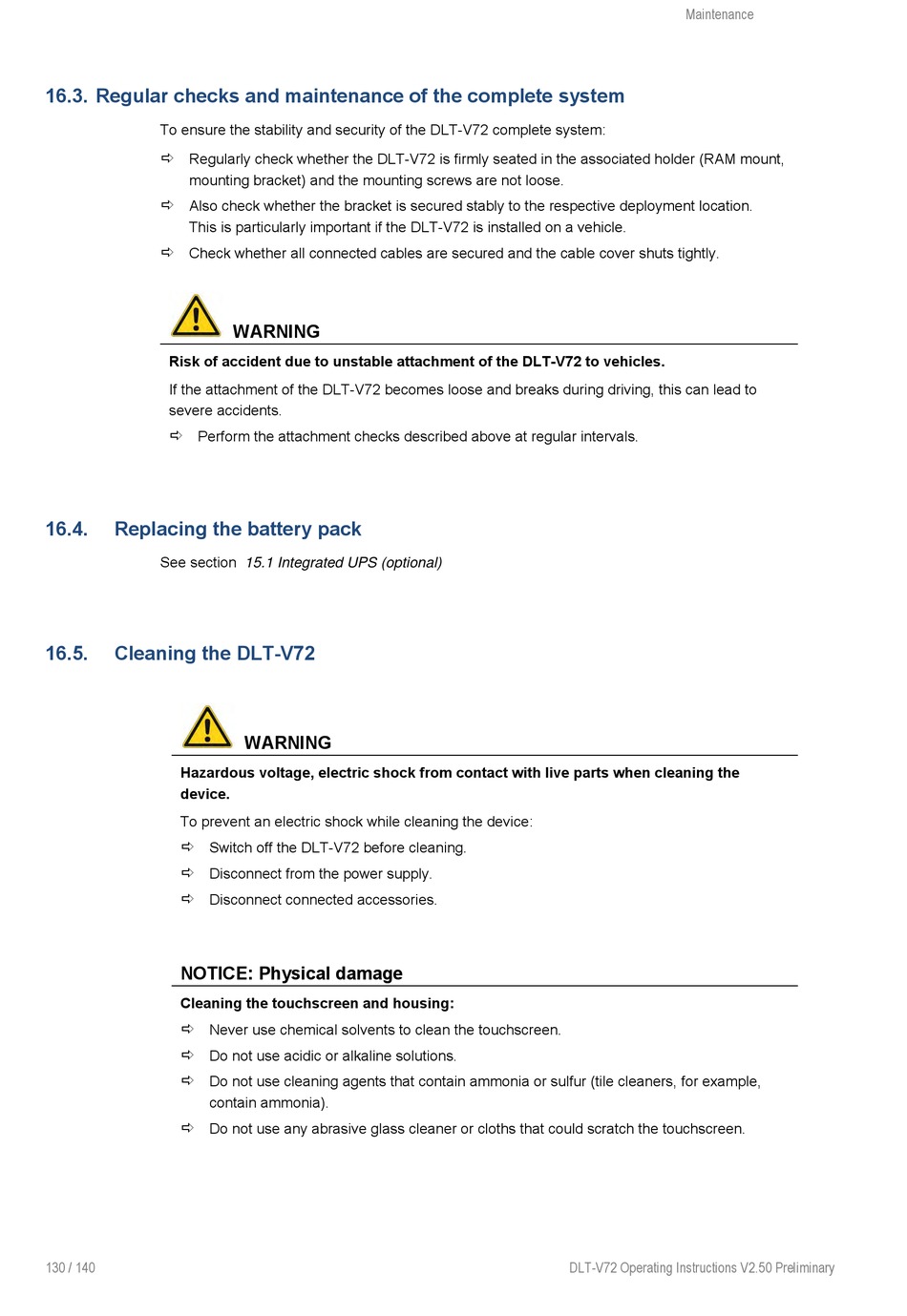 Maintenance

16.3. Regular checks and maintenance of the complete system

To ensure the stability and security of the DLT-V72 complete system:

⇨ Regularly check whether the DLT-V72 is firmly seated in the associated holder (RAM mount, mounting bracket) and the mounting screws are not loose.

⇨ Also check whether the bracket is secured stably to the respective deployment location. This is particularly important if the DLT-V72 is installed on a vehicle.

⇨ Check whether all connected cables are secured and the cable cover shuts tightly.

WARNING

Risk of accident due to unstable attachment of the DLT-V72 to vehicles.

If the attachment of the DLT-V72 becomes loose and breaks during driving, this can lead to severe accidents.

⇨ Perform the attachment checks described above at regular intervals.

16.4. Replacing the battery pack

See section 15.1 Integrated UPS (optional)

16.5. Cleaning the DLT-V72

WARNING

Hazardous voltage, electric shock from contact with live parts when cleaning the device.

To prevent an electric shock while cleaning the device:

⇨ Switch off the DLT-V72 before cleaning.

⇨ Disconnect from the power supply.

⇨ Disconnect connected accessories.

NOTICE: Physical damage

Cleaning the touchscreen and housing:

⇨ Never use chemical solvents to clean the touchscreen.

⇨ Do not use acidic or alkaline solutions.

⇨ Do not use cleaning agents that contain ammonia or sulfur (tile cleaners, for example, contain ammonia).

⇨ Do not use any abrasive glass cleaner or cloths that could scratch the touchscreen.

130 / 140

DLT-V72 Operating Instructions V2.50 Preliminary